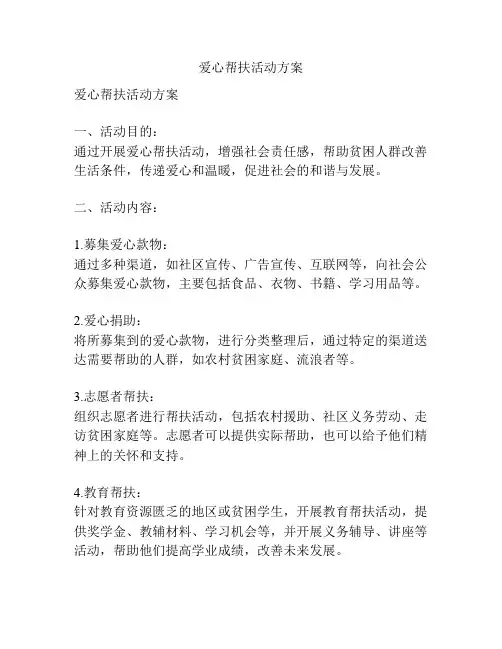 爱心帮扶活动方案

爱心帮扶活动方案

一、活动目的：
通过开展爱心帮扶活动，增强社会责任感，帮助贫困人群改善生活条件，传递爱心和温暖，促进社会的和谐与发展。

二、活动内容：

1.募集爱心款物：
通过多种渠道，如社区宣传、广告宣传、互联网等，向社会公众募集爱心款物，主要包括食品、衣物、书籍、学习用品等。

2.爱心捐助：
将所募集到的爱心款物，进行分类整理后，通过特定的渠道送达需要帮助的人群，如农村贫困家庭、流浪者等。

3.志愿者帮扶：
组织志愿者进行帮扶活动，包括农村援助、社区义务劳动、走访贫困家庭等。志愿者可以提供实际帮助，也可以给予他们精神上的关怀和支持。

4.教育帮扶：
针对教育资源匮乏的地区或贫困学生，开展教育帮扶活动，提供奖学金、教辅材料、学习机会等，并开展义务辅导、讲座等活动，帮助他们提高学业成绩，改善未来发展。